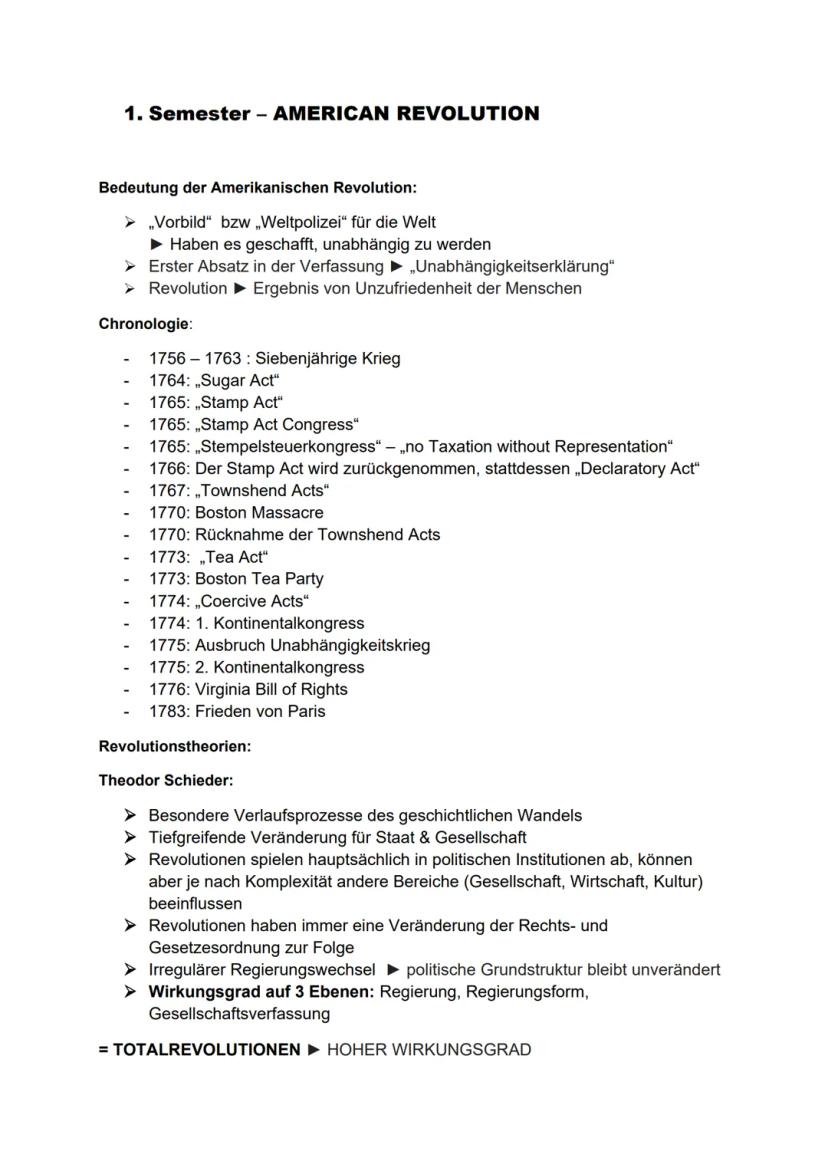 1. Semester – AMERICAN REVOLUTION

Bedeutung der Amerikanischen Revolution:

➢ „Vorbild“ bzw „Weltpolizei“ für die Welt
► Haben es geschafft, unabhängig zu werden
➢ Erster Absatz in der Verfassung ► „Unabhängigkeitserklärung“
➢ Revolution ► Ergebnis von Unzufriedenheit der Menschen

Chronologie:

- 1756 – 1763 : Siebenjährige Krieg
- 1764: „Sugar Act“
- 1765: „Stamp Act“
- 1765: „Stamp Act Congress“
- 1765: „Stempelsteuerkongress“ – „no Taxation without Representation“
- 1766: Der Stamp Act wird zurückgenommen, stattdessen „Declaratory Act“
- 1767: „Townshend Acts“
- 1770: Boston Massacre
- 1770: Rücknahme der Townshend Acts
- 1773: „Tea Act“
- 1773: Boston Tea Party
- 1774: „Coercive Acts“
- 1774: 1. Kontinentalkongress
- 1775: Ausbruch Unabhängigkeitskrieg
- 1775: 2. Kontinentalkongress
- 1776: Virginia Bill of Rights
- 1783: Frieden von Paris

Revolutionstheorien:

Theodor Schieder:

➢ Besondere Verlaufsprozesse des geschichtlichen Wandels
➢ Tiefgreifende Veränderung für Staat & Gesellschaft
➢ Revolutionen spielen hauptsächlich in politischen Institutionen ab, können aber je nach Komplexität andere Bereiche (Gesellschaft, Wirtschaft, Kultur) beeinflussen
➢ Revolutionen haben immer eine Veränderung der Rechts- und Gesetzesordnung zur Folge
➢ Irregulärer Regierungswechsel ► politische Grundstruktur bleibt unverändert
➢ Wirkungsgrad auf 3 Ebenen: Regierung, Regierungsform, Gesellschaftsverfassung

= TOTALREVOLUTIONEN ► HOHER WIRKUNGSGRAD